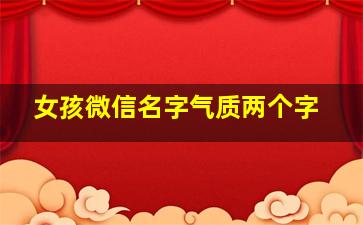 女孩微信名字气质两个字